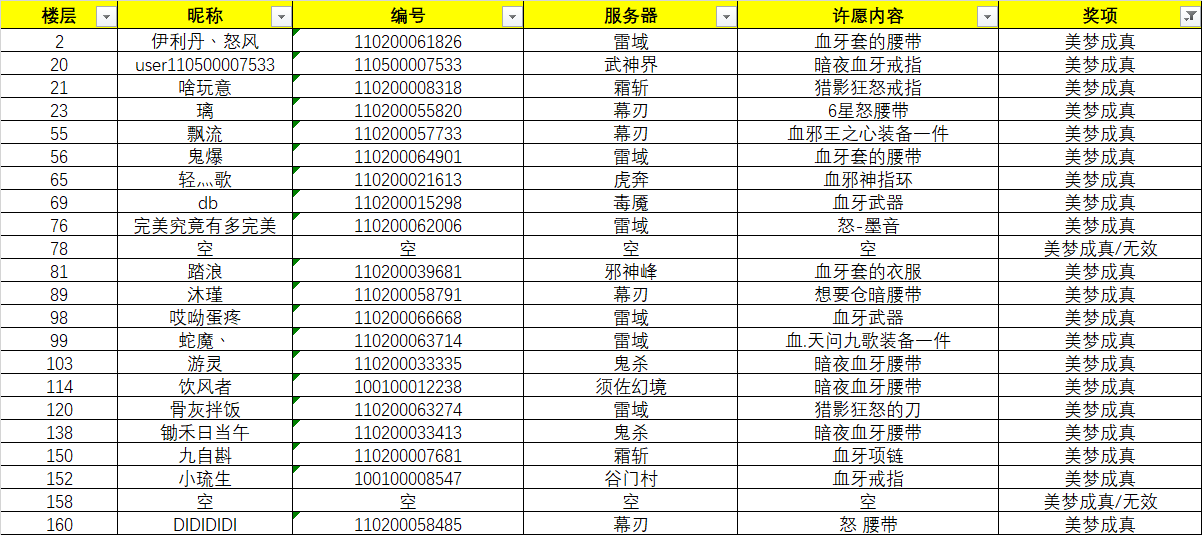 | 楼层 | 昵称 | 编号 | 服务器 | 许愿内容 | 奖项 |
|---|---|---|---|---|---|
| 2 | 伊利丹、怒风 | 110200061826 | 雷域 | 血牙套的腰带 | 美梦成真 |
| 20 | user110500007533 | 110500007533 | 武神界 | 暗夜血牙戒指 | 美梦成真 |
| 21 | 啥玩意 | 110200008318 | 霜斩 | 猎影狂怒戒指 | 美梦成真 |
| 23 | 璃 | 110200055820 | 幕刃 | 6星怒腰带 | 美梦成真 |
| 55 | 飘流 | 110200057733 | 幕刃 | 血邪王之心装备一件 | 美梦成真 |
| 56 | 鬼爆 | 110200064901 | 雷域 | 血牙套的腰带 | 美梦成真 |
| 65 | 轻灬歌 | 110200021613 | 虎奔 | 血邪神指环 | 美梦成真 |
| 69 | db | 110200015298 | 毒魔 | 血牙武器 | 美梦成真 |
| 76 | 完美究竟有多完美 | 110200062006 | 雷域 | 怒-墨音 | 美梦成真 |
| 78 | 空 | 空 | 空 | 空 | 美梦成真/无效 |
| 81 | 踏浪 | 110200039681 | 邪神峰 | 血牙套的衣服 | 美梦成真 |
| 89 | 沐瑾 | 110200058791 | 幕刃 | 想要仓暗腰带 | 美梦成真 |
| 98 | 哎呦蛋疼 | 110200066668 | 雷域 | 血牙武器 | 美梦成真 |
| 99 | 蛇魔、 | 110200063714 | 雷域 | 血.天问九歌装备一件 | 美梦成真 |
| 103 | 游灵 | 110200033335 | 鬼杀 | 暗夜血牙腰带 | 美梦成真 |
| 114 | 饮风者 | 100100012238 | 须佐幻境 | 暗夜血牙腰带 | 美梦成真 |
| 120 | 骨灰拌饭 | 110200063274 | 雷域 | 猎影狂怒的刀 | 美梦成真 |
| 138 | 锄禾日当午 | 110200033413 | 鬼杀 | 暗夜血牙腰带 | 美梦成真 |
| 150 | 九自斟 | 110200007681 | 霜斩 | 血牙项链 | 美梦成真 |
| 152 | 小琉生 | 100100008547 | 谷门村 | 血牙戒指 | 美梦成真 |
| 158 | 空 | 空 | 空 | 空 | 美梦成真/无效 |
| 160 | DIDIDIDI | 110200058485 | 幕刃 | 怒 腰带 | 美梦成真 |